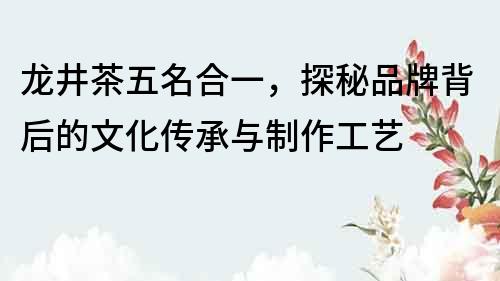 龙井茶五名合一，探秘品牌背后的文化传承与制作工艺